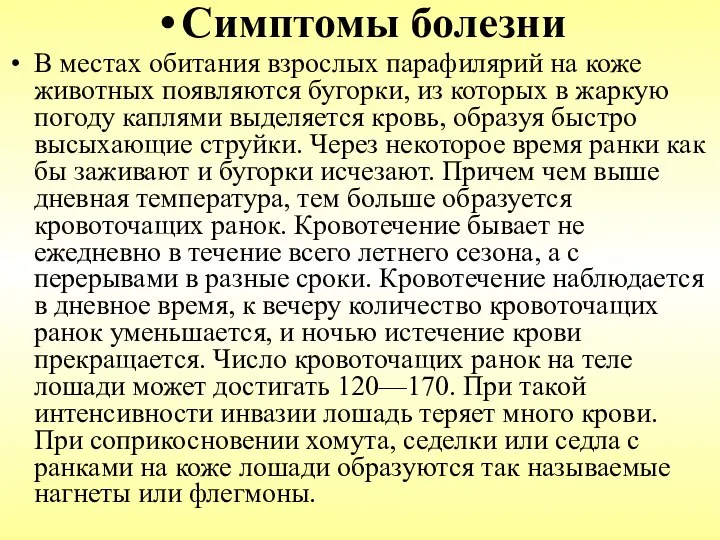 • Симптомы болезни

• В местах обитания взрослых парафилярий на коже животных появляются бугорки, из которых в жаркую погоду каплями выделяется кровь, образуя быстро высыхающие струйки. Через некоторое время ранки как бы заживают и бугорки исчезают. Причем чем выше дневная температура, тем больше образуется кровоточащих ранок. Кровотечение бывает не ежедневно в течение всего летнего сезона, а с перерывами в разные сроки. Кровотечение наблюдается в дневное время, к вечеру количество кровоточащих ранок уменьшается, и ночью истечение крови прекращается. Число кровоточащих ранок на теле лошади может достигать 120—170. При такой интенсивности инвазии лошадь теряет много крови. При соприкосновении хомута, седелки или седла с ранками на коже лошади образуются так называемые нагнеты или флегмоны.